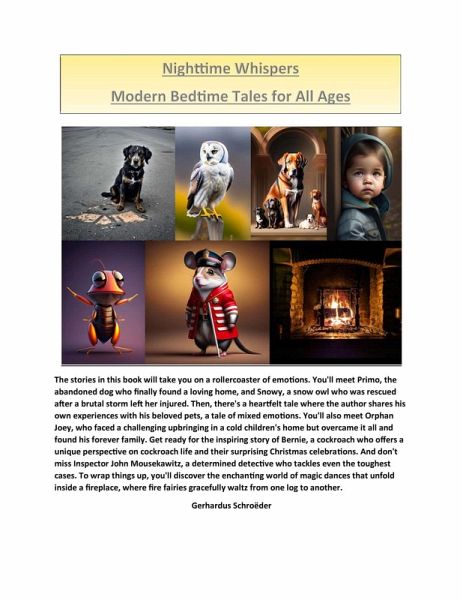 Nighttime Whispers

Modern Bedtime Tales for All Ages

The stories in this book will take you on a rollercoaster of emotions. You'll meet Primo, the abandoned dog who finally found a loving home, and Snowy, a snow owl who was rescued after a brutal storm left her injured. Then, there's a heartfelt tale where the author shares his own experiences with his beloved pets, a tale of mixed emotions. You'll also meet Orphan Joey, who faced a challenging upbringing in a cold children's home but overcame it all and found his forever family. Get ready for the inspiring story of Bernie, a cockroach who offers a unique perspective on cockroach life and their surprising Christmas celebrations. And don't miss Inspector John Mousekawitz, a determined detective who tackles even the toughest cases. To wrap things up, you'll discover the enchanting world of magic dances that unfold inside a fireplace, where fire fairies gracefully waltz from one log to another.

Gerhardus Schroëder